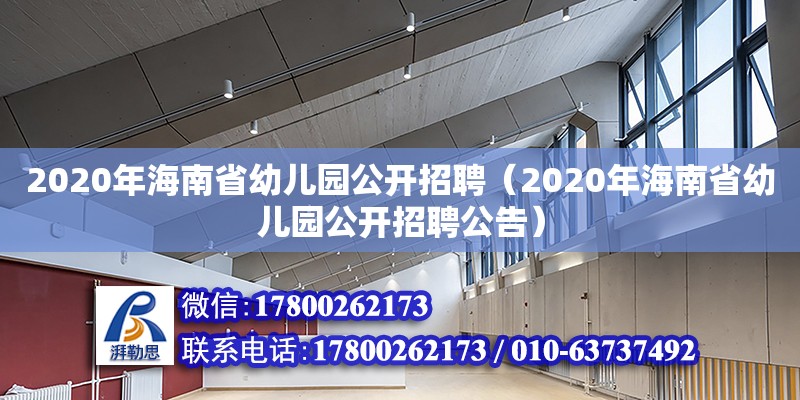 2020年海南省幼儿园公开招聘（2020年海南省幼儿园公开招聘公告）

湃勒思

微信：17800262173

联系电话：17800262173 / 010-63737492